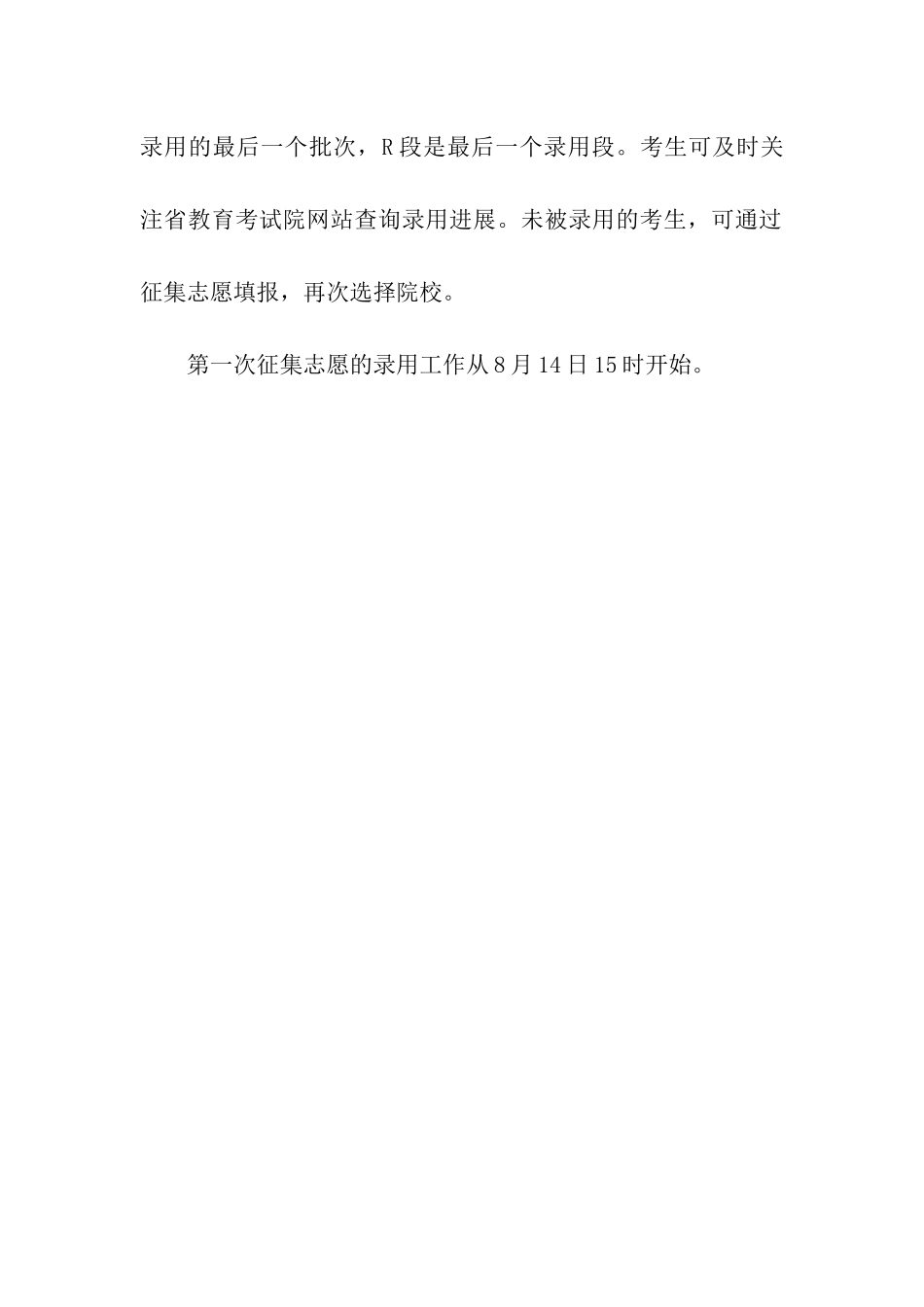 录用的最后一个批次，R段是最后一个录用段。考生可及时关注省教育考试院网站查询录用进展。未被录用的考生，可通过征集志愿填报，再次选择院校。

第一次征集志愿的录用工作从8月14日15时开始。